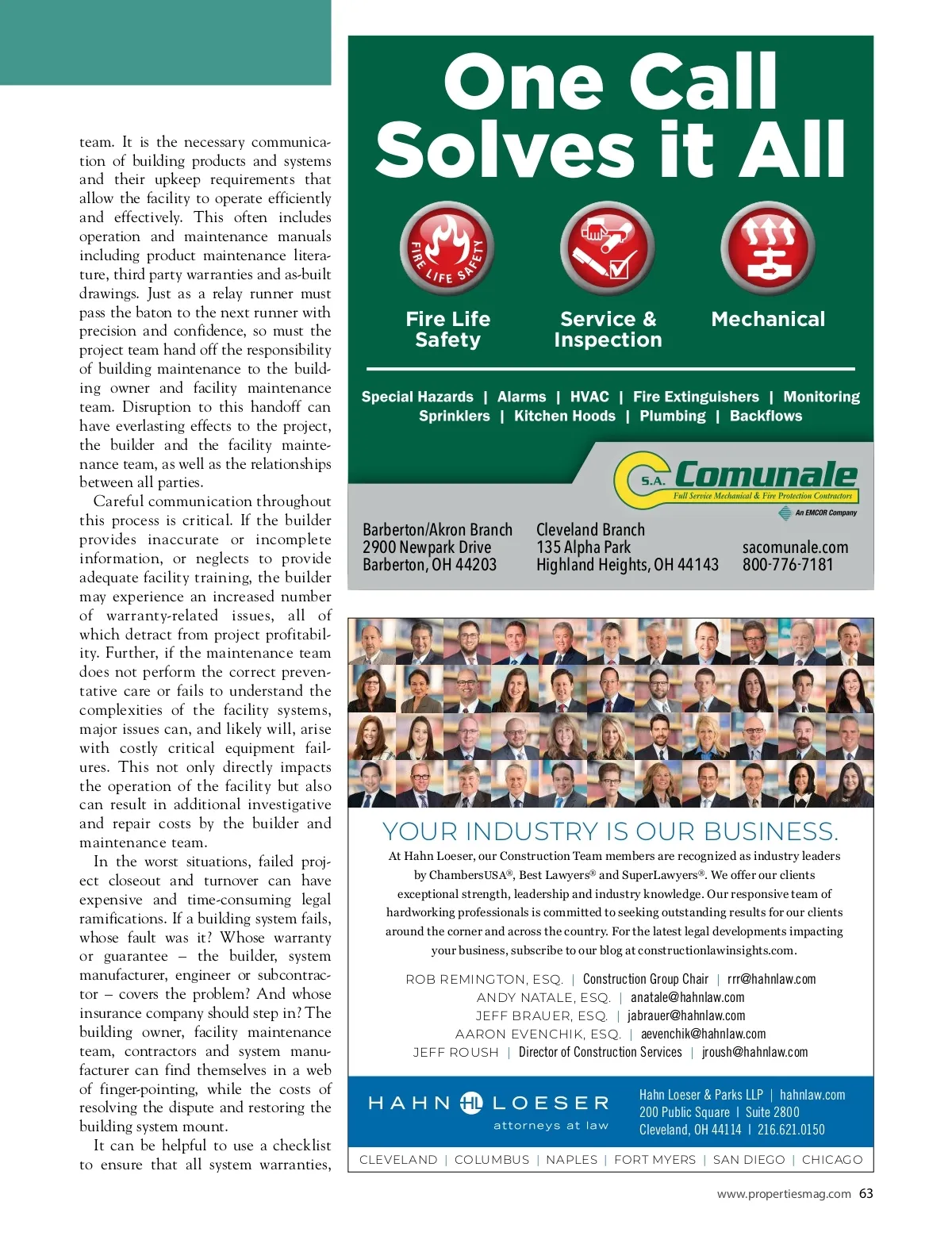 team. It is the necessary communication of building products and systems and their upkeep requirements that allow the facility to operate efficiently and effectively. This often includes operation and maintenance manuals including product maintenance literature, third party warranties and as-built drawings. Just as a relay runner must pass the baton to the next runner with precision and confidence, so must the project team hand off the responsibility of building maintenance to the building owner and facility maintenance team. Disruption to this handoff can have everlasting effects to the project, the builder and the facility maintenance team, as well as the relationships between all parties.

Careful communication throughout this process is critical. If the builder provides inaccurate or incomplete information, or neglects to provide adequate facility training, the builder may experience an increased number of warranty-related issues, all of which detract from project profitability. Further, if the maintenance team does not perform the correct preventative care or fails to understand the complexities of the facility systems, major issues can, and likely will, arise with costly critical equipment failures. This not only directly impacts the operation of the facility but also can result in additional investigative and repair costs by the builder and maintenance team.

In the worst situations, failed project closeout and turnover can have expensive and time-consuming legal ramifications. If a building system fails, whose fault was it? Whose warranty or guarantee – the builder, system manufacturer, engineer or subcontractor – covers the problem? And whose insurance company should step in? The building owner, facility maintenance team, contractors and system manufacturer can find themselves in a web of finger-pointing, while the costs of resolving the dispute and restoring the building system mount.

It can be helpful to use a checklist to ensure that all system warranties,

One Call Solves it All

FIRE LIFE SAFETY

Fire Life Safety

Service & Inspection

Mechanical

Special Hazards | Alarms | HVAC | Fire Extinguishers | Monitoring
Sprinklers | Kitchen Hoods | Plumbing | Backflows

S.A. Comunale
Full Service Mechanical & Fire Protection Contractors
An EMCOR Company

Barberton/Akron Branch
2900 Newpark Drive
Barberton, OH 44203

Cleveland Branch
135 Alpha Park
Highland Heights, OH 44143

sacomunale.com
800-776-7181

YOUR INDUSTRY IS OUR BUSINESS.

At Hahn Loeser, our Construction Team members are recognized as industry leaders by ChambersUSA®, Best Lawyers® and SuperLawyers®. We offer our clients exceptional strength, leadership and industry knowledge. Our responsive team of hardworking professionals is committed to seeking outstanding results for our clients around the corner and across the country. For the latest legal developments impacting your business, subscribe to our blog at constructionlawinsights.com.

ROB REMINGTON, ESQ. | Construction Group Chair | rrr@hahnlaw.com
ANDY NATALE, ESQ. | anatale@hahnlaw.com
JEFF BRAUER, ESQ. | jabrauer@hahnlaw.com
AARON EVENCHIK, ESQ. | aevenchik@hahnlaw.com
JEFF ROUSH | Director of Construction Services | jroush@hahnlaw.com

HAHN HL LOESER
attorneys at law

Hahn Loeser & Parks LLP | hahnlaw.com
200 Public Square | Suite 2800
Cleveland, OH 44114 | 216.621.0150

CLEVELAND | COLUMBUS | NAPLES | FORT MYERS | SAN DIEGO | CHICAGO

www.propertiesmag.com 63